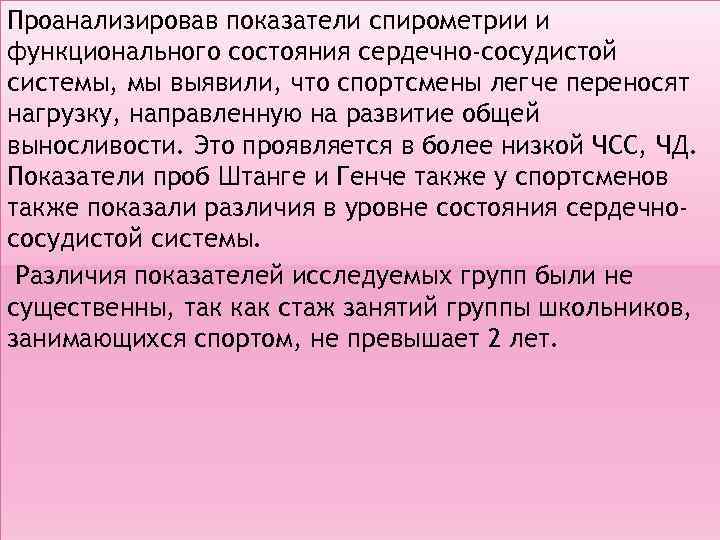 Проанализировав показатели спирометрии и функционального состояния сердечно-сосудистой системы, мы выявили, что спортсмены легче переносят нагрузку, направленную на развитие общей выносливости. Это проявляется в более низкой ЧСС, ЧД. Показатели проб Штанге и Генче также у спортсменов также показали различия в уровне состояния сердечно-сосудистой системы.

Различия показателей исследуемых групп были не существенны, так как стаж занятий группы школьников, занимающихся спортом, не превышает 2 лет.